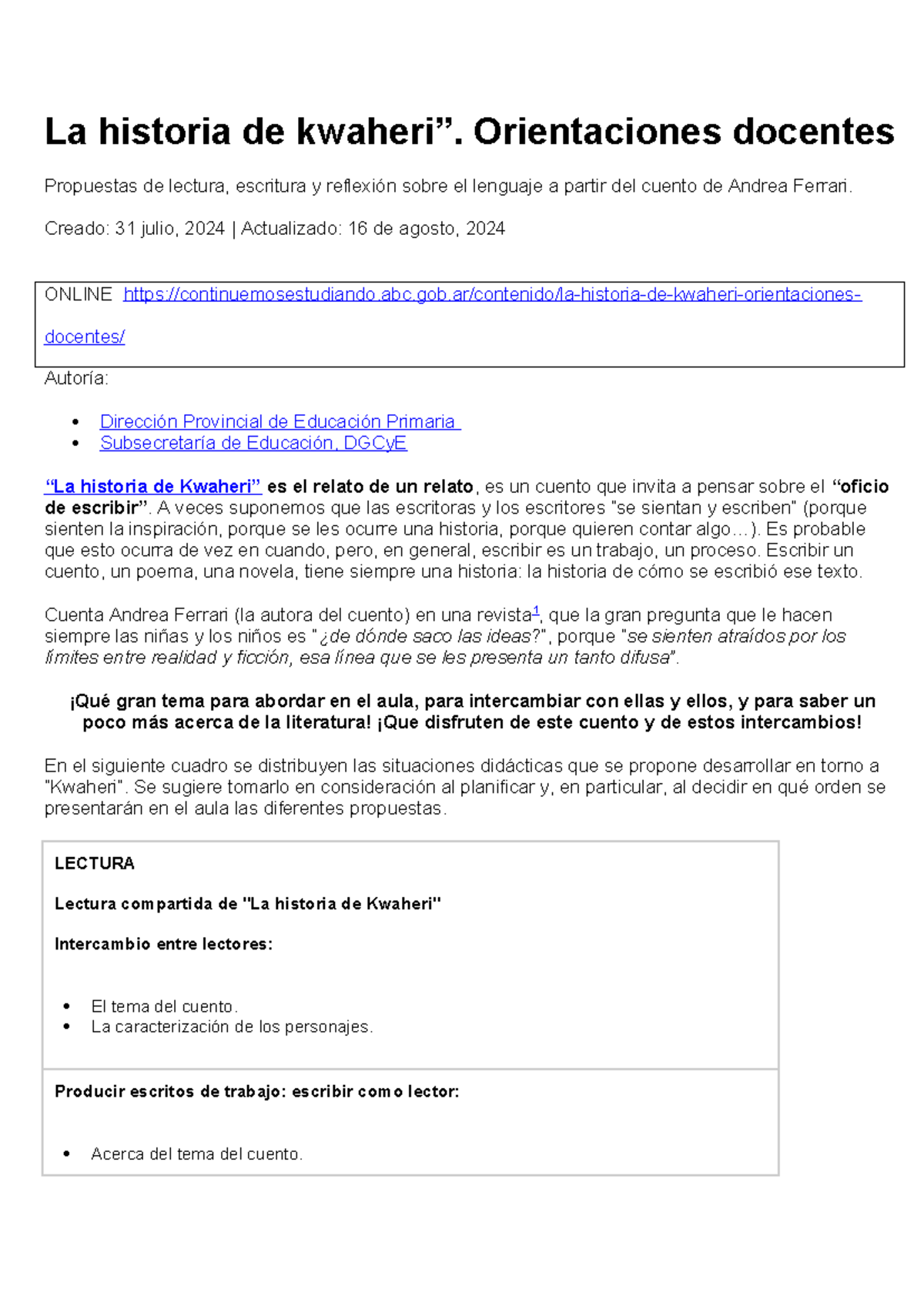 La historia de kwaheri”. Orientaciones docentes

Propuestas de lectura, escritura y reflexión sobre el lenguaje a partir del cuento de Andrea Ferrari.

Creado: 31 julio, 2024 | Actualizado: 16 de agosto, 2024

ONLINE https://continuemosestudiando.abc.gob.ar/contenido/la-historia-de-kwaheri-orientaciones-docentes/

Autoría:

- Dirección Provincial de Educación Primaria
- Subsecretaría de Educación, DGCyE

“La historia de Kwaheri” es el relato de un relato, es un cuento que invita a pensar sobre el “oficio de escribir”. A veces suponemos que las escritoras y los escritores "se sientan y escriben" (porque sienten la inspiración, porque se les ocurre una historia, porque quieren contar algo…). Es probable que esto ocurra de vez en cuando, pero, en general, escribir es un trabajo, un proceso. Escribir un cuento, un poema, una novela, tiene siempre una historia: la historia de cómo se escribió ese texto.

Cuenta Andrea Ferrari (la autora del cuento) en una revista$^1$, que la gran pregunta que le hacen siempre las niñas y los niños es "¿de dónde saco las ideas?", porque "se sienten atraídos por los límites entre realidad y ficción, esa línea que se les presenta un tanto difusa".

¡Qué gran tema para abordar en el aula, para intercambiar con ellas y ellos, y para saber un poco más acerca de la literatura! ¡Que disfruten de este cuento y de estos intercambios!

En el siguiente cuadro se distribuyen las situaciones didácticas que se propone desarrollar en torno a "Kwaheri". Se sugiere tomarlo en consideración al planificar y, en particular, al decidir en qué orden se presentarán en el aula las diferentes propuestas.

LECTURA

Lectura compartida de "La historia de Kwaheri"

Intercambio entre lectores:

- El tema del cuento.
- La caracterización de los personajes.

Producir escritos de trabajo: escribir como lector:

- Acerca del tema del cuento.